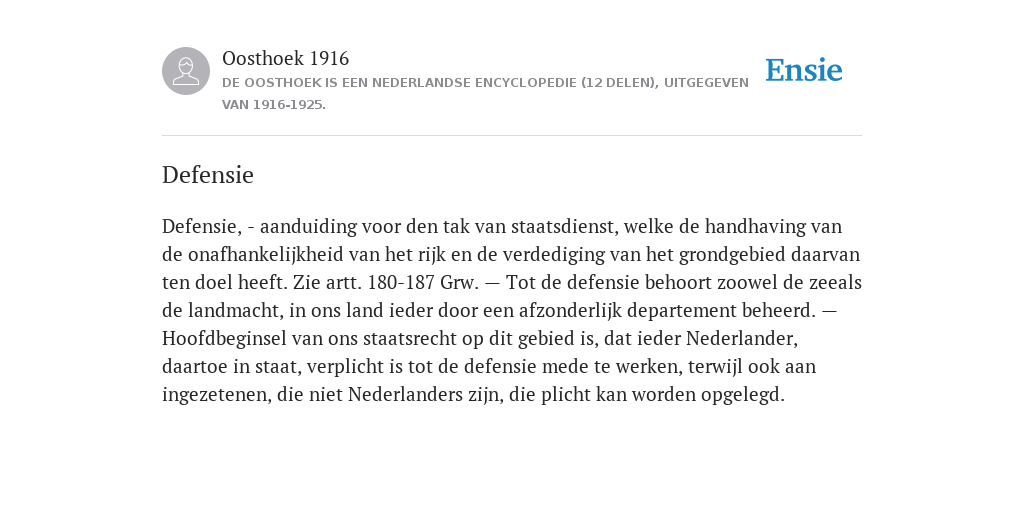 Oosthoek 1916
DE OOSTHOEK IS EEN NEDERLANDSE ENCYCLOPEDIE (12 DELEN), UITGEGEVEN VAN 1916-1925.

Ensie

Defensie

Defensie, - aanduiding voor den tak van staatsdienst, welke de handhaving van de onafhankelijkheid van het rijk en de verdediging van het grondgebied daarvan ten doel heeft. Zie artt. 180-187 Grw. — Tot de defensie behoort zoowel de zeeals de landmacht, in ons land ieder door een afzonderlijk departement beheerd. — Hoofdbeginsel van ons staatsrecht op dit gebied is, dat ieder Nederlander, daartoe in staat, verplicht is tot de defensie mede te werken, terwijl ook aan ingezetenen, die niet Nederlanders zijn, die plicht kan worden opgelegd.